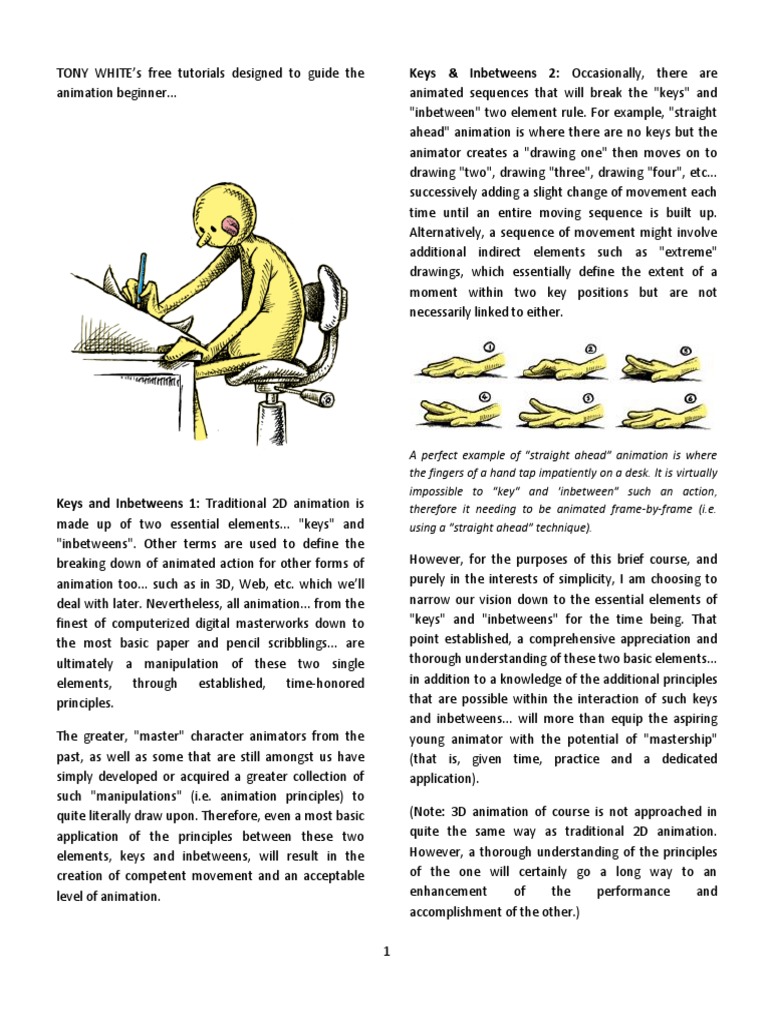 TONY WHITE's free tutorials designed to guide the animation beginner...

Keys and Inbetweens 1: Traditional 2D animation is made up of two essential elements... "keys" and "inbetweens". Other terms are used to define the breaking down of animated action for other forms of animation too... such as in 3D, Web, etc. which we'll deal with later. Nevertheless, all animation... from the finest of computerized digital masterworks down to the most basic paper and pencil scribblings... are ultimately a manipulation of these two single elements, through established, time-honored principles.

The greater, "master" character animators from the past, as well as some that are still amongst us have simply developed or acquired a greater collection of such "manipulations" (i.e. animation principles) to quite literally draw upon. Therefore, even a most basic application of the principles between these two elements, keys and inbetweens, will result in the creation of competent movement and an acceptable level of animation.

Keys & Inbetweens 2: Occasionally, there are animated sequences that will break the "keys" and "inbetween" two element rule. For example, "straight ahead" animation is where there are no keys but the animator creates a "drawing one" then moves on to drawing "two", drawing "three", drawing "four", etc... successively adding a slight change of movement each time until an entire moving sequence is built up. Alternatively, a sequence of movement might involve additional indirect elements such as "extreme" drawings, which essentially define the extent of a moment within two key positions but are not necessarily linked to either.

1 2 3 4 5 6

A perfect example of "straight ahead" animation is where the fingers of a hand tap impatiently on a desk. It is virtually impossible to "key" and 'inbetween" such an action, therefore it needing to be animated frame-by-frame (i.e. using a "straight ahead" technique).

However, for the purposes of this brief course, and purely in the interests of simplicity, I am choosing to narrow our vision down to the essential elements of "keys" and "inbetweens" for the time being. That point established, a comprehensive appreciation and thorough understanding of these two basic elements... in addition to a knowledge of the additional principles that are possible within the interaction of such keys and inbetweens... will more than equip the aspiring young animator with the potential of "mastership" (that is, given time, practice and a dedicated application).

(Note: 3D animation of course is not approached in quite the same way as traditional 2D animation. However, a thorough understanding of the principles of the one will certainly go a long way to an enhancement of the performance and accomplishment of the other.)

1